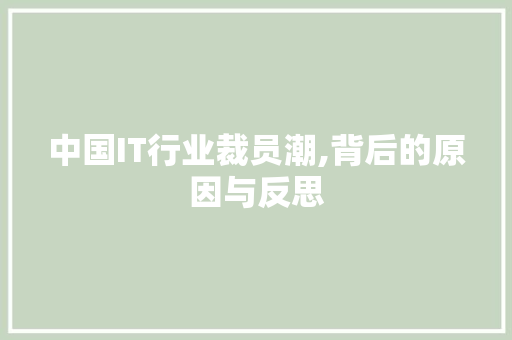 中国IT行业裁员潮,背后的原因与反思